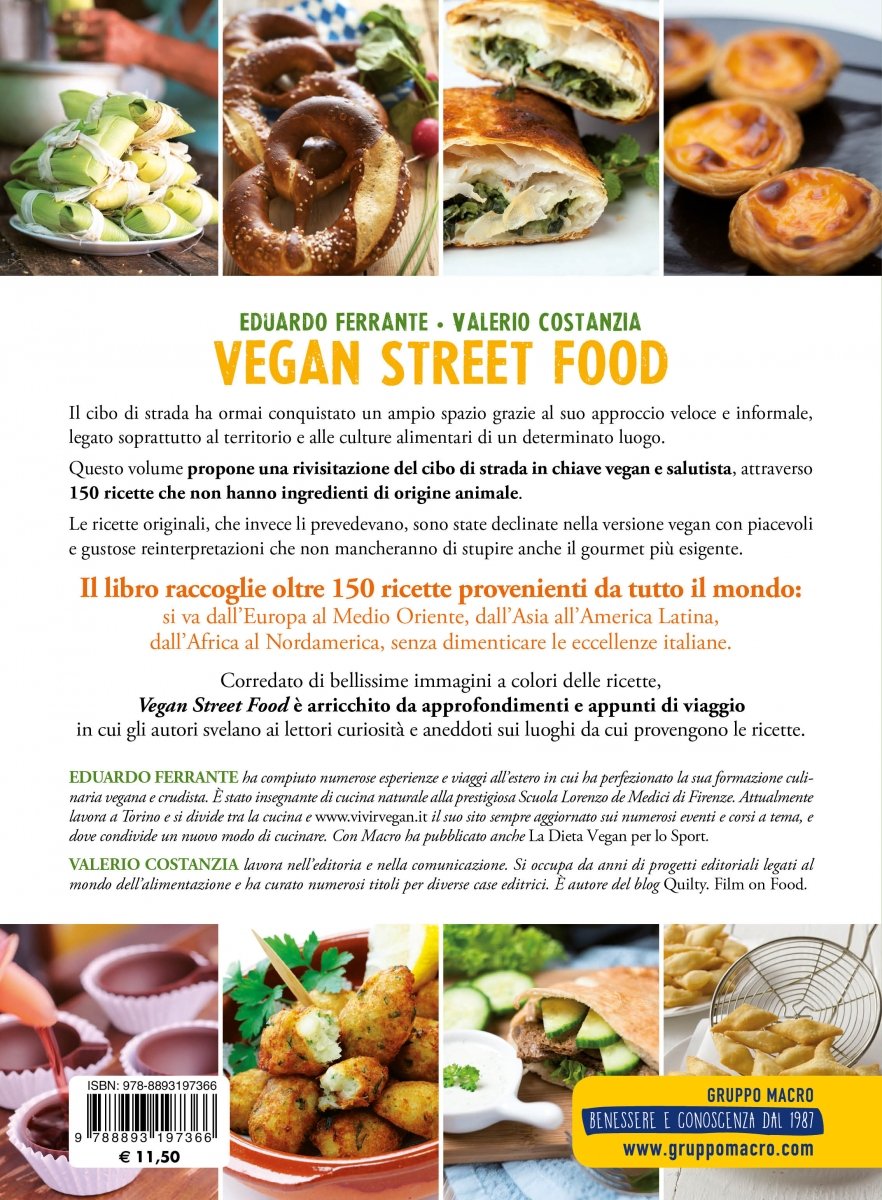 EDUARDO FERRANTE • VALERIO COSTANZIA
VEGAN STREET FOOD

Il cibo di strada ha ormai conquistato un ampio spazio grazie al suo approccio veloce e informale, legato soprattutto al territorio e alle culture alimentari di un determinato luogo.

Questo volume propone una rivisitazione del cibo di strada in chiave vegan e salutista, attraverso 150 ricette che non hanno ingredienti di origine animale.

Le ricette originali, che invece li prevedevano, sono state declinate nella versione vegan con piacevoli e gustose reinterpretazioni che non mancheranno di stupire anche il gourmet più esigente.

Il libro raccoglie oltre 150 ricette provenienti da tutto il mondo:
si va dall'Europa al Medio Oriente, dall'Asia all'America Latina, dall'Africa al Nordamerica, senza dimenticare le eccellenze italiane.

Corredato di bellissime immagini a colori delle ricette, Vegan Street Food è arricchito da approfondimenti e appunti di viaggio in cui gli autori svelano ai lettori curiosità e aneddoti sui luoghi da cui provengono le ricette.

EDUARDO FERRANTE ha compiuto numerose esperienze e viaggi all'estero in cui ha perfezionato la sua formazione culinaria vegana e crudista. È stato insegnante di cucina naturale alla prestigiosa Scuola Lorenzo de Medici di Firenze. Attualmente lavora a Torino e si divide tra la cucina e www.vivirvegan.it il suo sito sempre aggiornato sui numerosi eventi e corsi a tema, e dove condivide un nuovo modo di cucinare. Con Macro ha pubblicato anche La Dieta Vegan per lo Sport.

VALERIO COSTANZIA lavora nell'editoria e nella comunicazione. Si occupa da anni di progetti editoriali legati al mondo dell'alimentazione e ha curato numerosi titoli per diverse case editrici. È autore del blog Quilty. Film on Food.

ISBN: 978-8893197366
9 788893 197366
€ 11,50

GRUPPO MACRO
BENESSERE E CONOSCENZA DAL 1987
www.gruppomacro.com